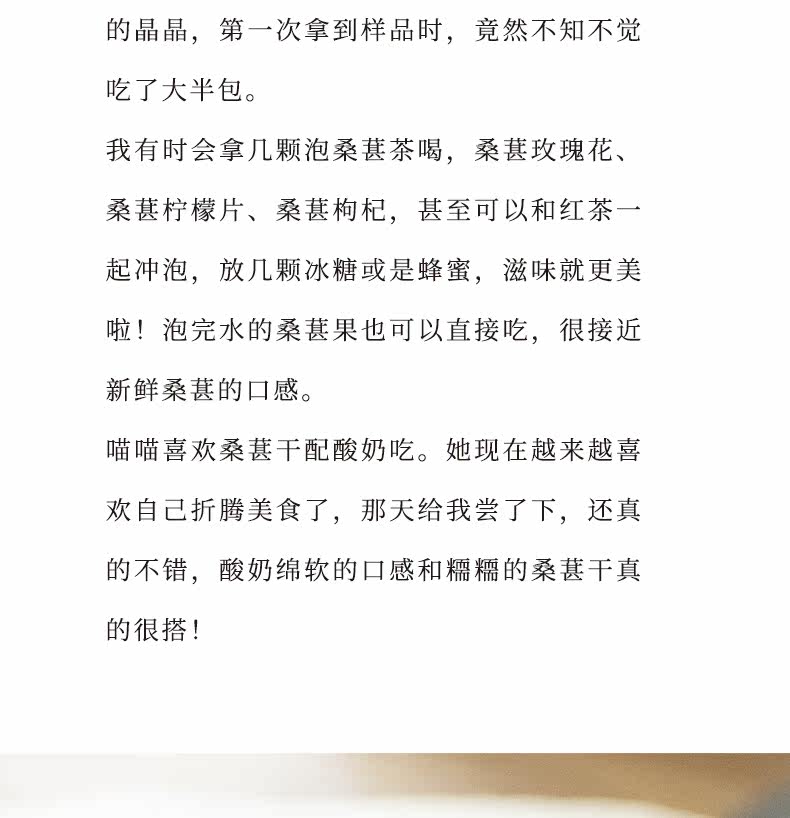 的晶晶，第一次拿到样品时，竟然不知不觉吃了大半包。

我有时会拿几颗泡桑葚茶喝，桑葚玫瑰花、桑葚柠檬片、桑葚枸杞，甚至可以和红茶一起冲泡，放几颗冰糖或是蜂蜜，滋味就更美啦！泡完水的桑葚果也可以直接吃，很接近新鲜桑葚的口感。

喵喵喜欢桑葚干配酸奶吃。她现在越来越喜欢自己折腾美食了，那天给我尝了下，还真的不错，酸奶绵软的口感和糯糯的桑葚干真的很搭！